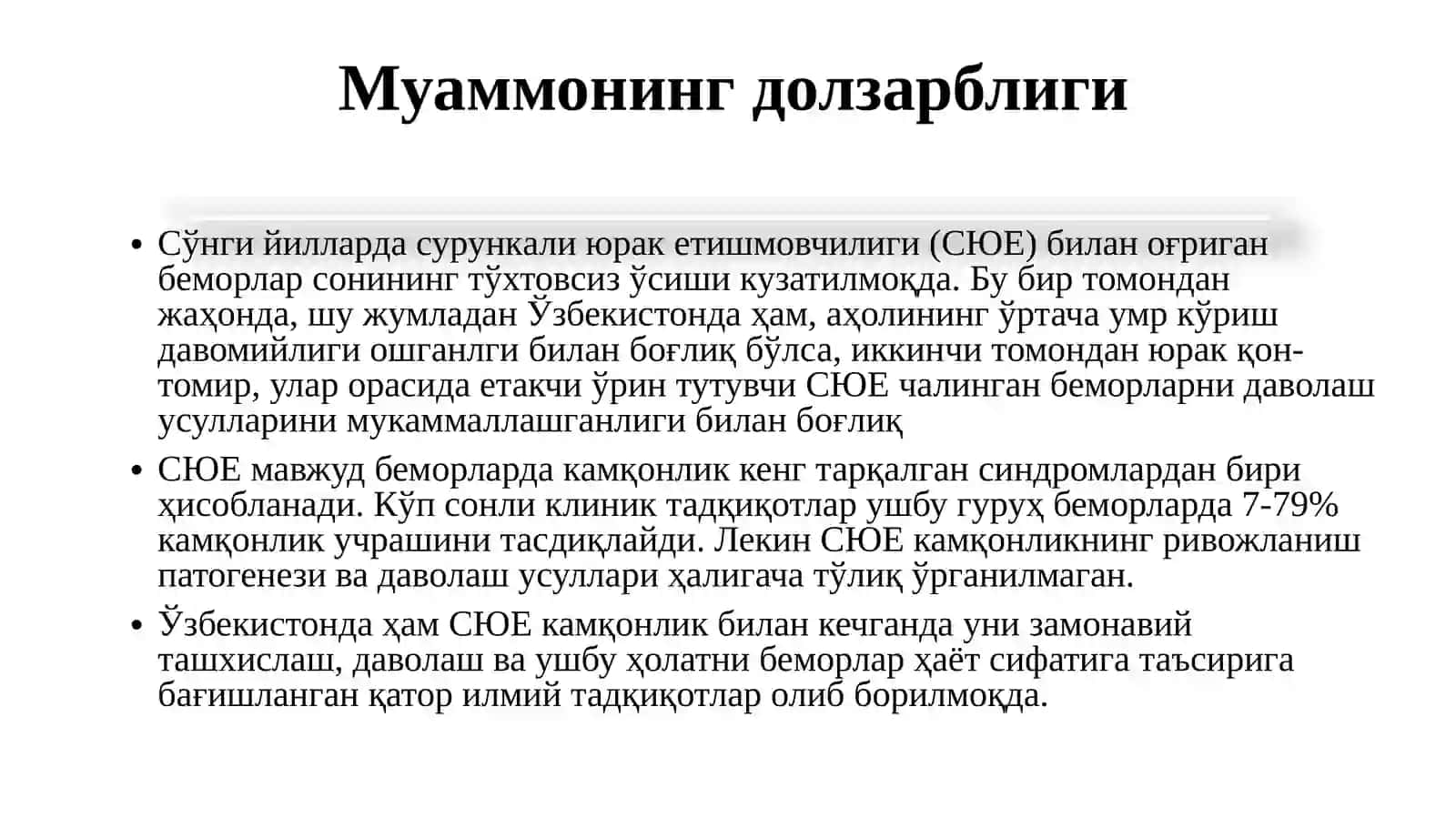 Муаммонинг долзарблиги

• Сўнги йилларда сурункали юрак етишмовчилиги (СЮЕ) билан оғриган беморлар сонининг тўхтовсиз ўсиши кузатилмоқда. Бу бир томондан жаҳонда, шу жумладан Ўзбекистонда ҳам, аҳолининг ўртача умр кўриш давомийлиги ошганлги билан боғлиқ бўлса, иккинчи томондан юрак қон-томир, улар орасида етакчи ўрин тутувчи СЮЕ чалинган беморларни даволаш усулларини мукаммаллашганлиги билан боғлиқ

• СЮЕ мавжуд беморларда камқонлик кенг тарқалган синдромлардан бири ҳисобланади. Кўп сонли клиник тадқиқотлар ушбу гуруҳ беморларда 7-79% камқонлик учрашини тасдиқлайди. Лекин СЮЕ камқонликнинг ривожланиш патогенези ва даволаш усуллари ҳалигача тўлиқ ўрганилмаган.

• Ўзбекистонда ҳам СЮЕ камқонлик билан кечганда уни замонавий ташхислаш, даволаш ва ушбу ҳолатни беморлар ҳаёт сифатига таъсирига бағишланган қатор илмий тадқиқотлар олиб борилмоқда.